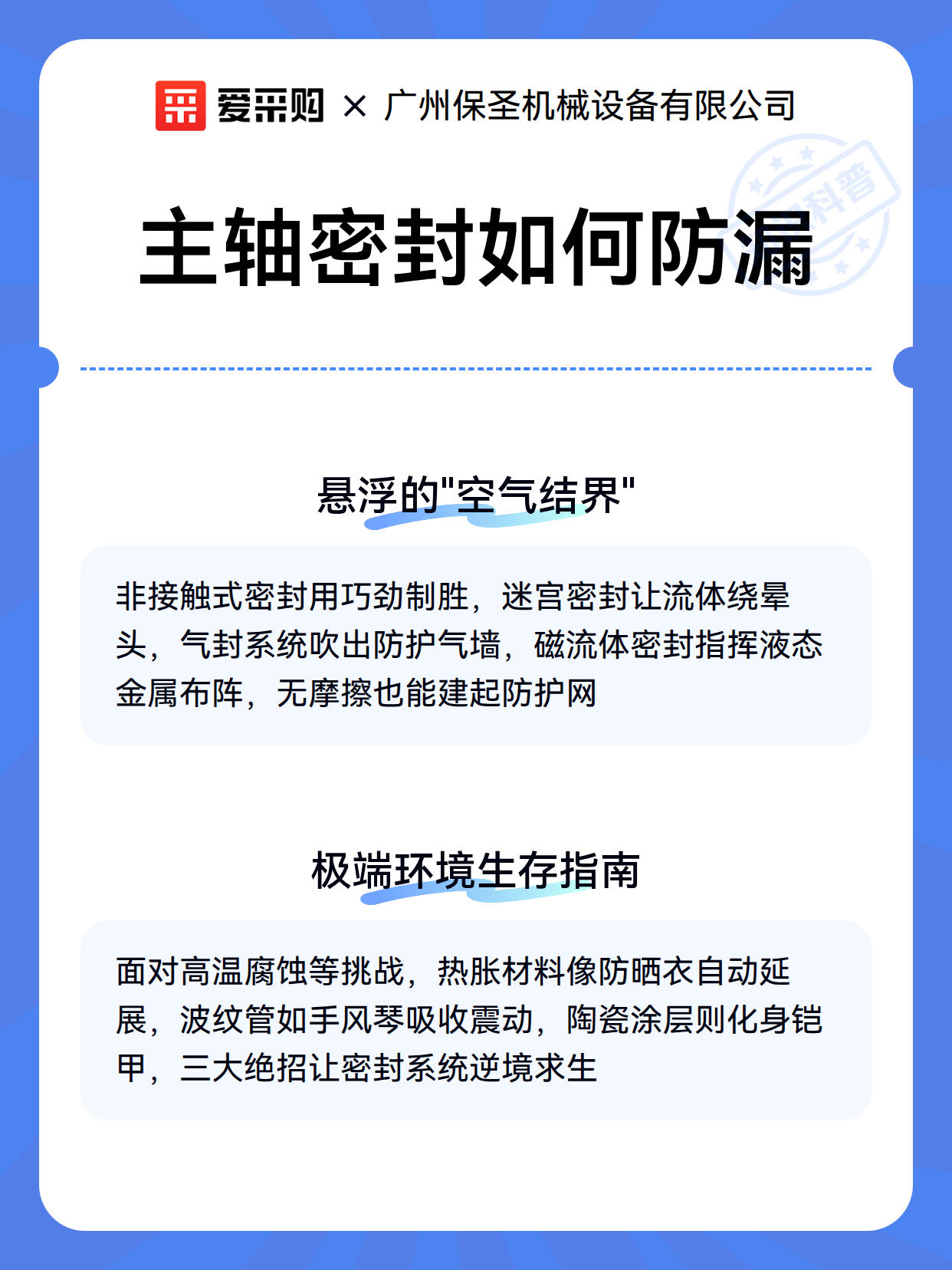 爱采购 × 广州保圣机械设备有限公司

科普

主轴密封如何防漏

悬浮的"空气结界"

非接触式密封用巧劲制胜，迷宫密封让流体绕晕头，气封系统吹出防护气墙，磁流体密封指挥液态金属布阵，无摩擦也能建起防护网

极端环境生存指南

面对高温腐蚀等挑战，热胀材料像防晒衣自动延展，波纹管如手风琴吸收震动，陶瓷涂层则化身铠甲，三大绝招让密封系统逆境求生